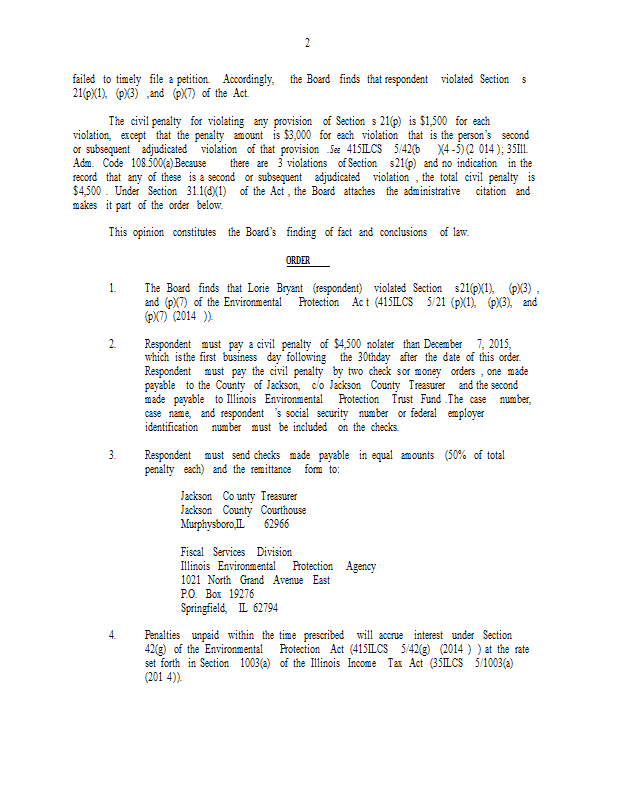 2

failed to timely file a petition. Accordingly, the Board finds that respondent violated Section s 21(p)(1), (p)(3) ,and (p)(7) of the Act.

The civil penalty for violating any provision of Section s 21(p) is $1,500 for each violation, except that the penalty amount is $3,000 for each violation that is the person's second or subsequent adjudicated violation of that provision .See 415ILCS 5/42(b )(4 -5) (2 014 ); 35Ill. Adm. Code 108.500(a).Because there are 3 violations of Section s21(p) and no indication in the record that any of these is a second or subsequent adjudicated violation , the total civil penalty is $4,500 . Under Section 31.1(d)(1) of the Act , the Board attaches the administrative citation and makes it part of the order below.

This opinion constitutes the Board's finding of fact and conclusions of law.

ORDER

1. The Board finds that Lorie Bryant (respondent) violated Section s21(p)(1), (p)(3) , and (p)(7) of the Environmental Protection Ac t (415ILCS 5/21 (p)(1), (p)(3), and (p)(7) (2014 )).

2. Respondent must pay a civil penalty of $4,500 nolater than December 7, 2015, which isthe first business day following the 30thday after the date of this order. Respondent must pay the civil penalty by two check sor money orders , one made payable to the County of Jackson, c/o Jackson County Treasurer and the second made payable to Illinois Environmental Protection Trust Fund .The case number, case name, and respondent 's social security number or federal employer identification number must be included on the checks.

3. Respondent must send checks made payable in equal amounts (50% of total penalty each) and the remittance form to:

Jackson Co unty Treasurer
Jackson County Courthouse
Murphysboro,IL 62966

Fiscal Services Division
Illinois Environmental Protection Agency
1021 North Grand Avenue East
P.O. Box 19276
Springfield, IL 62794

4. Penalties unpaid within the time prescribed will accrue interest under Section 42(g) of the Environmental Protection Act (415ILCS 5/42(g) (2014 ) ) at the rate set forth in Section 1003(a) of the Illinois Income Tax Act (35ILCS 5/1003(a) (201 4)).